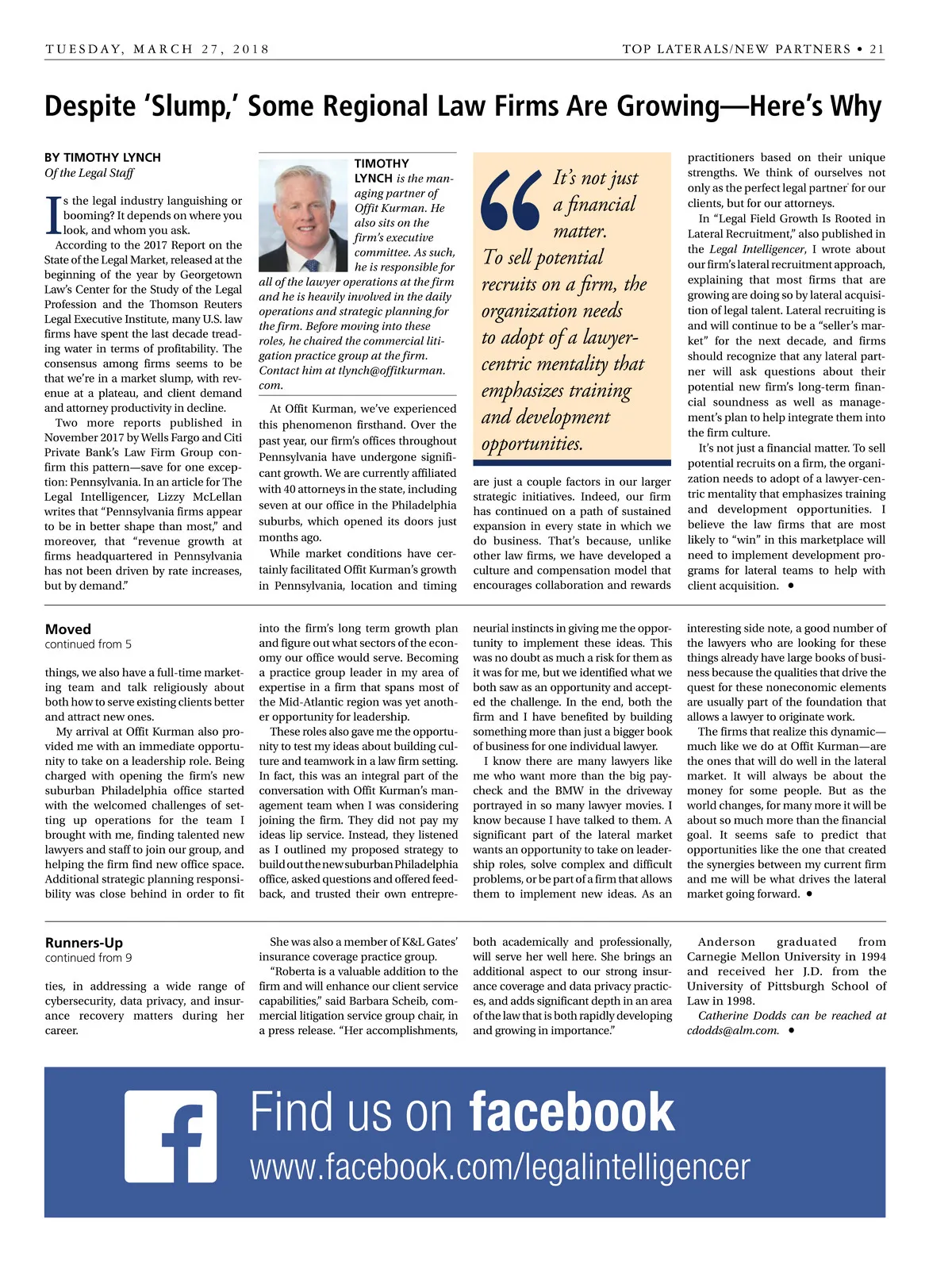 TUESDAY, MARCH 27, 2018

TOP LATERALS/NEW PARTNERS • 21

Despite 'Slump,' Some Regional Law Firms Are Growing—Here's Why

BY TIMOTHY LYNCH
Of the Legal Staff

Is the legal industry languishing or booming? It depends on where you look, and whom you ask.

According to the 2017 Report on the State of the Legal Market, released at the beginning of the year by Georgetown Law's Center for the Study of the Legal Profession and the Thomson Reuters Legal Executive Institute, many U.S. law firms have spent the last decade treading water in terms of profitability. The consensus among firms seems to be that we're in a market slump, with revenue at a plateau, and client demand and attorney productivity in decline.

Two more reports published in November 2017 by Wells Fargo and Citi Private Bank's Law Firm Group confirm this pattern—save for one exception: Pennsylvania. In an article for The Legal Intelligencer, Lizzy McLellan writes that "Pennsylvania firms appear to be in better shape than most," and moreover, that "revenue growth at firms headquartered in Pennsylvania has not been driven by rate increases, but by demand."

TIMOTHY LYNCH is the managing partner of Offit Kurman. He also sits on the firm's executive committee. As such, he is responsible for all of the lawyer operations at the firm and he is heavily involved in the daily operations and strategic planning for the firm. Before moving into these roles, he chaired the commercial litigation practice group at the firm. Contact him at tlynch@offitkurman.com.

At Offit Kurman, we've experienced this phenomenon firsthand. Over the past year, our firm's offices throughout Pennsylvania have undergone significant growth. We are currently affiliated with 40 attorneys in the state, including seven at our office in the Philadelphia suburbs, which opened its doors just months ago.

While market conditions have certainly facilitated Offit Kurman's growth in Pennsylvania, location and timing

It's not just a financial matter. To sell potential recruits on a firm, the organization needs to adopt of a lawyer-centric mentality that emphasizes training and development opportunities.

are just a couple factors in our larger strategic initiatives. Indeed, our firm has continued on a path of sustained expansion in every state in which we do business. That's because, unlike other law firms, we have developed a culture and compensation model that encourages collaboration and rewards

practitioners based on their unique strengths. We think of ourselves not only as the perfect legal partner for our clients, but for our attorneys.

In "Legal Field Growth Is Rooted in Lateral Recruitment," also published in the Legal Intelligencer, I wrote about our firm's lateral recruitment approach, explaining that most firms that are growing are doing so by lateral acquisition of legal talent. Lateral recruiting is and will continue to be a "seller's market" for the next decade, and firms should recognize that any lateral partner will ask questions about their potential new firm's long-term financial soundness as well as management's plan to help integrate them into the firm culture.

It's not just a financial matter. To sell potential recruits on a firm, the organization needs to adopt of a lawyer-centric mentality that emphasizes training and development opportunities. I believe the law firms that are most likely to "win" in this marketplace will need to implement development programs for lateral teams to help with client acquisition. •

Moved
continued from 5

things, we also have a full-time marketing team and talk religiously about both how to serve existing clients better and attract new ones.

My arrival at Offit Kurman also provided me with an immediate opportunity to take on a leadership role. Being charged with opening the firm's new suburban Philadelphia office started with the welcomed challenges of setting up operations for the team I brought with me, finding talented new lawyers and staff to join our group, and helping the firm find new office space. Additional strategic planning responsibility was close behind in order to fit into the firm's long term growth plan and figure out what sectors of the economy our office would serve. Becoming a practice group leader in my area of expertise in a firm that spans most of the Mid-Atlantic region was yet another opportunity for leadership.

These roles also gave me the opportunity to test my ideas about building culture and teamwork in a law firm setting. In fact, this was an integral part of the conversation with Offit Kurman's management team when I was considering joining the firm. They did not pay my ideas lip service. Instead, they listened as I outlined my proposed strategy to build out the new suburban Philadelphia office, asked questions and offered feedback, and trusted their own entrepreneurial instincts in giving me the opportunity to implement these ideas. This was no doubt as much a risk for them as it was for me, but we identified what we both saw as an opportunity and accepted the challenge. In the end, both the firm and I have benefited by building something more than just a bigger book of business for one individual lawyer.

I know there are many lawyers like me who want more than the big paycheck and the BMW in the driveway portrayed in so many lawyer movies. I know because I have talked to them. A significant part of the lateral market wants an opportunity to take on leadership roles, solve complex and difficult problems, or be part of a firm that allows them to implement new ideas. As an interesting side note, a good number of the lawyers who are looking for these things already have large books of business because the qualities that drive the quest for these noneconomic elements are usually part of the foundation that allows a lawyer to originate work.

The firms that realize this dynamic—much like we do at Offit Kurman—are the ones that will do well in the lateral market. It will always be about the money for some people. But as the world changes, for many more it will be about so much more than the financial goal. It seems safe to predict that opportunities like the one that created the synergies between my current firm and me will be what drives the lateral market going forward. •

Runners-Up
continued from 9

ties, in addressing a wide range of cybersecurity, data privacy, and insurance recovery matters during her career.

She was also a member of K&L Gates' insurance coverage practice group.

"Roberta is a valuable addition to the firm and will enhance our client service capabilities," said Barbara Scheib, commercial litigation service group chair, in a press release. "Her accomplishments, both academically and professionally, will serve her well here. She brings an additional aspect to our strong insurance coverage and data privacy practices, and adds significant depth in an area of the law that is both rapidly developing and growing in importance."

Anderson graduated from Carnegie Mellon University in 1994 and received her J.D. from the University of Pittsburgh School of Law in 1998.

Catherine Dodds can be reached at cdodds@alm.com. •

f Find us on facebook
www.facebook.com/legalintelligencer